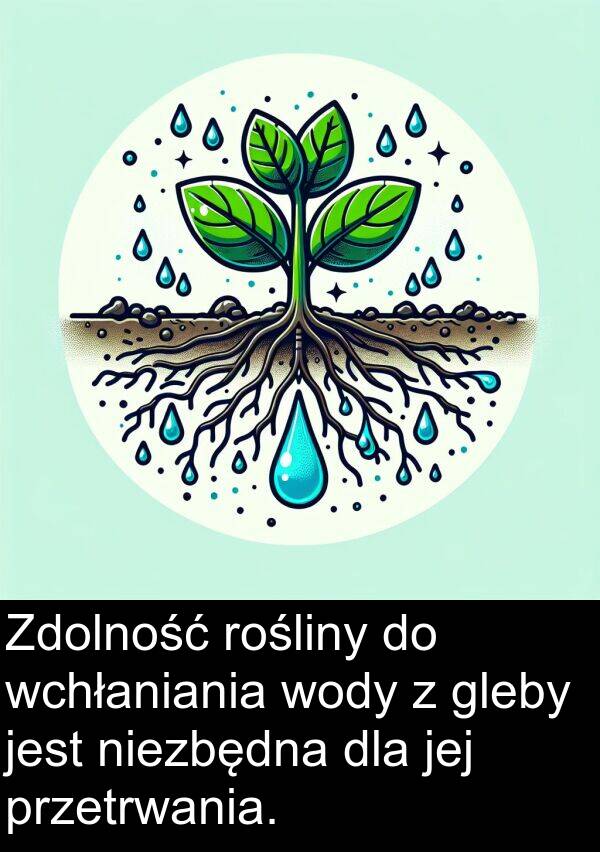 Zdolność rośliny do wchłaniania wody z gleby jest niezbędna dla jej przetrwania.